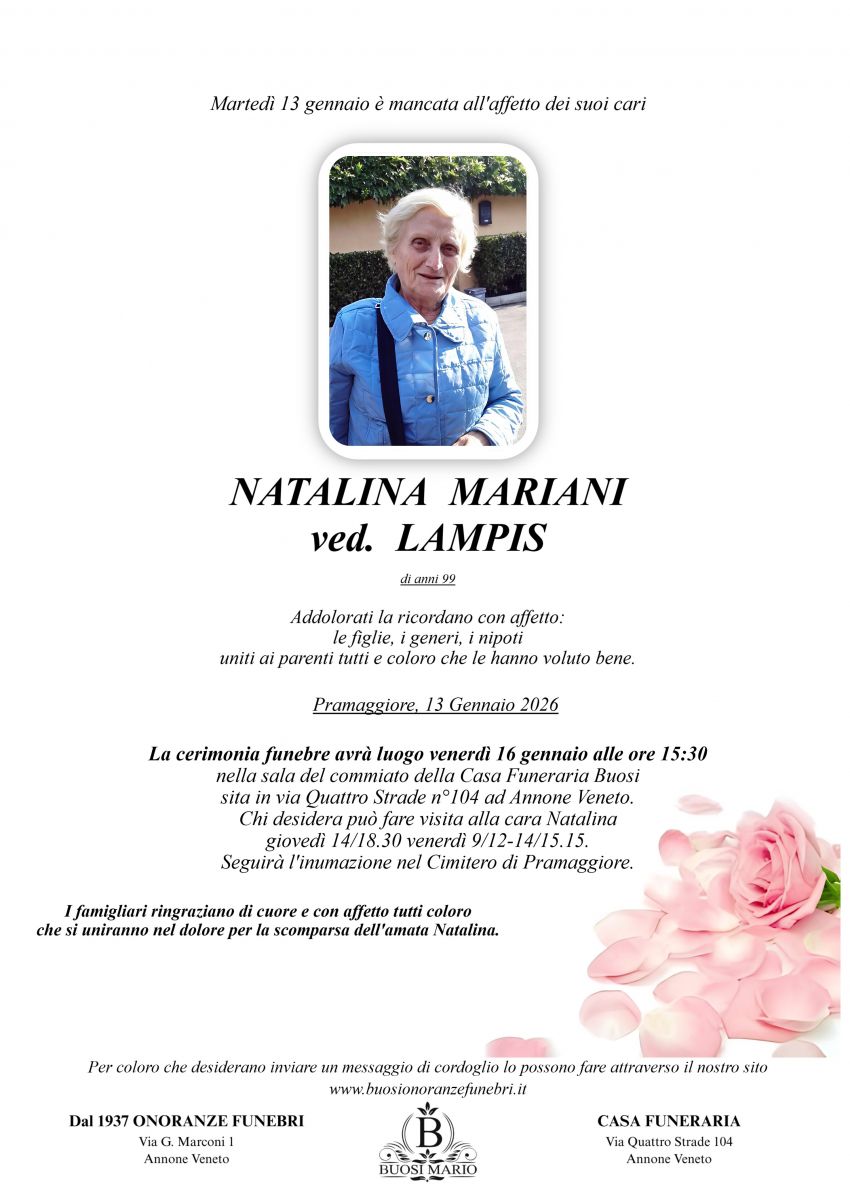 Martedì 13 gennaio è mancata all'affetto dei suoi cari

NATALINA MARIANI
ved. LAMPIS

di anni 99

Addolorati la ricordano con affetto:
le figlie, i generi, i nipoti
uniti ai parenti tutti e coloro che le hanno voluto bene.

Pramaggiore, 13 Gennaio 2026

La cerimonia funebre avrà luogo venerdì 16 gennaio alle ore 15:30
nella sala del commiato della Casa Funeraria Buosi
sita in via Quattro Strade n°104 ad Annone Veneto.
Chi desidera può fare visita alla cara Natalina
giovedì 14/18.30 venerdì 9/12-14/15.15.
Seguirà l'inumazione nel Cimitero di Pramaggiore.

I famigliari ringraziano di cuore e con affetto tutti coloro
che si uniranno nel dolore per la scomparsa dell'amata Natalina.

Per coloro che desiderano inviare un messaggio di cordoglio lo possono fare attraverso il nostro sito
www.buosionoranzefunebri.it

Dal 1937 ONORANZE FUNEBRI
Via G. Marconi 1
Annone Veneto

B
BUOSI MARIO

CASA FUNERARIA
Via Quattro Strade 104
Annone Veneto